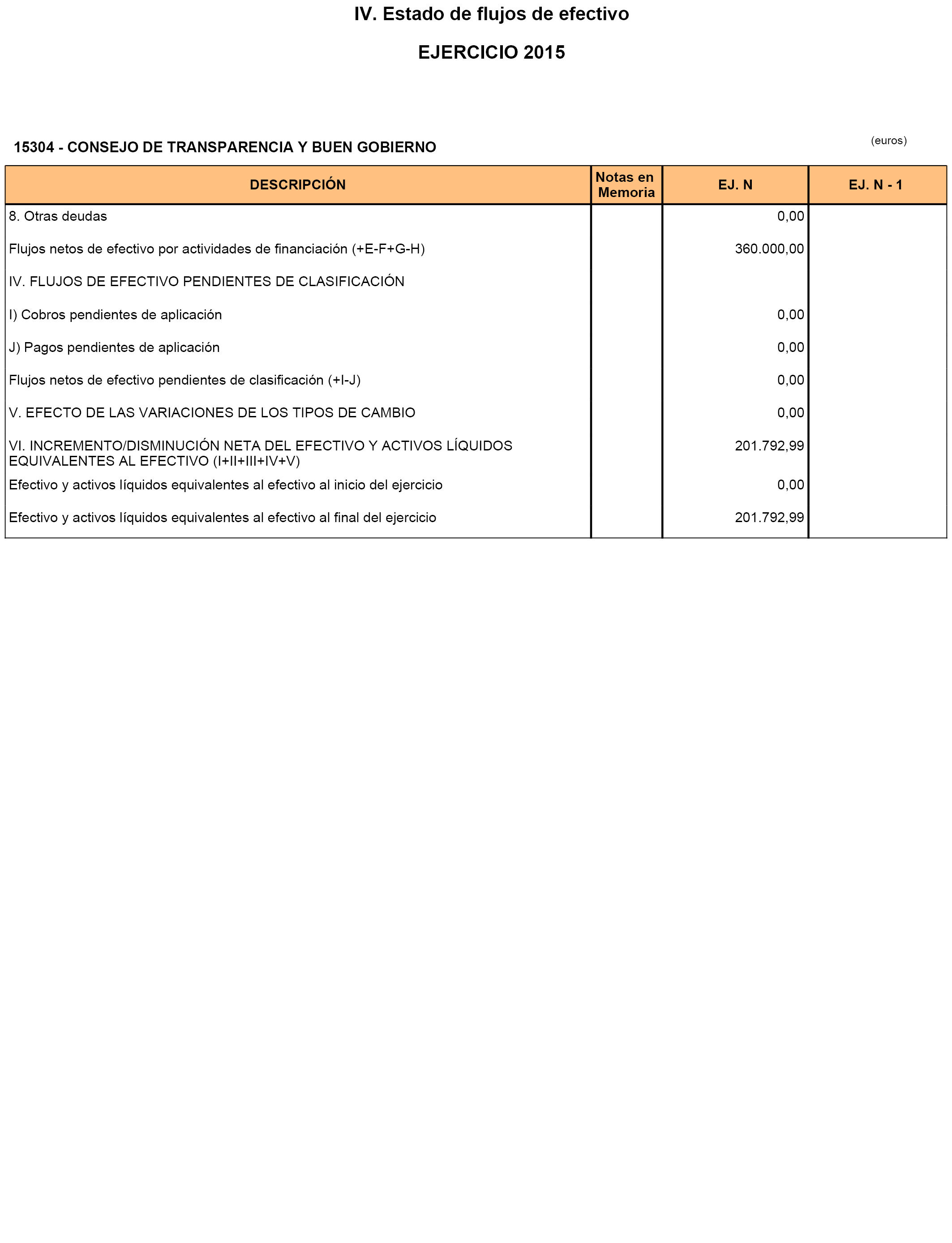 IV. Estado de flujos de efectivo

EJERCICIO 2015

15304 - CONSEJO DE TRANSPARENCIA Y BUEN GOBIERNO

(euros)

| DESCRIPCIÓN | Notas en Memoria | EJ. N | EJ. N - 1 |
|---|---|---|---|
| 8. Otras deudas | | 0,00 | |
| Flujos netos de efectivo por actividades de financiación (+E-F+G-H) | | 360.000,00 | |
| IV. FLUJOS DE EFECTIVO PENDIENTES DE CLASIFICACIÓN | | | |
| I) Cobros pendientes de aplicación | | 0,00 | |
| J) Pagos pendientes de aplicación | | 0,00 | |
| Flujos netos de efectivo pendientes de clasificación (+I-J) | | 0,00 | |
| V. EFECTO DE LAS VARIACIONES DE LOS TIPOS DE CAMBIO | | 0,00 | |
| VI. INCREMENTO/DISMINUCIÓN NETA DEL EFECTIVO Y ACTIVOS LÍQUIDOS EQUIVALENTES AL EFECTIVO (I+II+III+IV+V) | | 201.792,99 | |
| Efectivo y activos líquidos equivalentes al efectivo al inicio del ejercicio | | 0,00 | |
| Efectivo y activos líquidos equivalentes al efectivo al final del ejercicio | | 201.792,99 | |